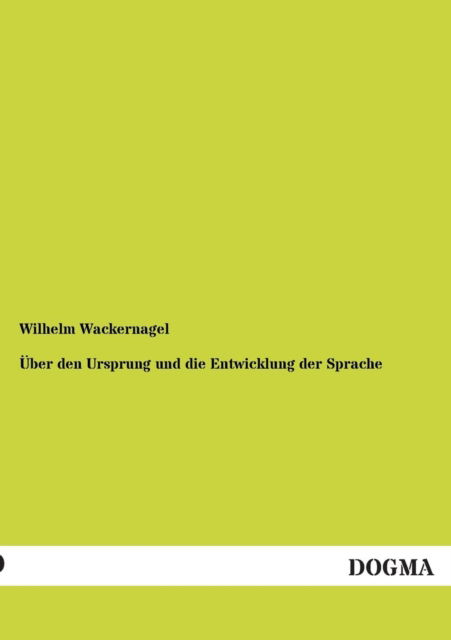 Wilhelm Wackernagel

Über den Ursprung und die Entwicklung der Sprache

DOGMA